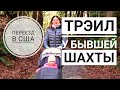 ПЕРЕЕЗД В США

ТРЭИЛ
У БЫВШЕЙ
ШАХТЫ